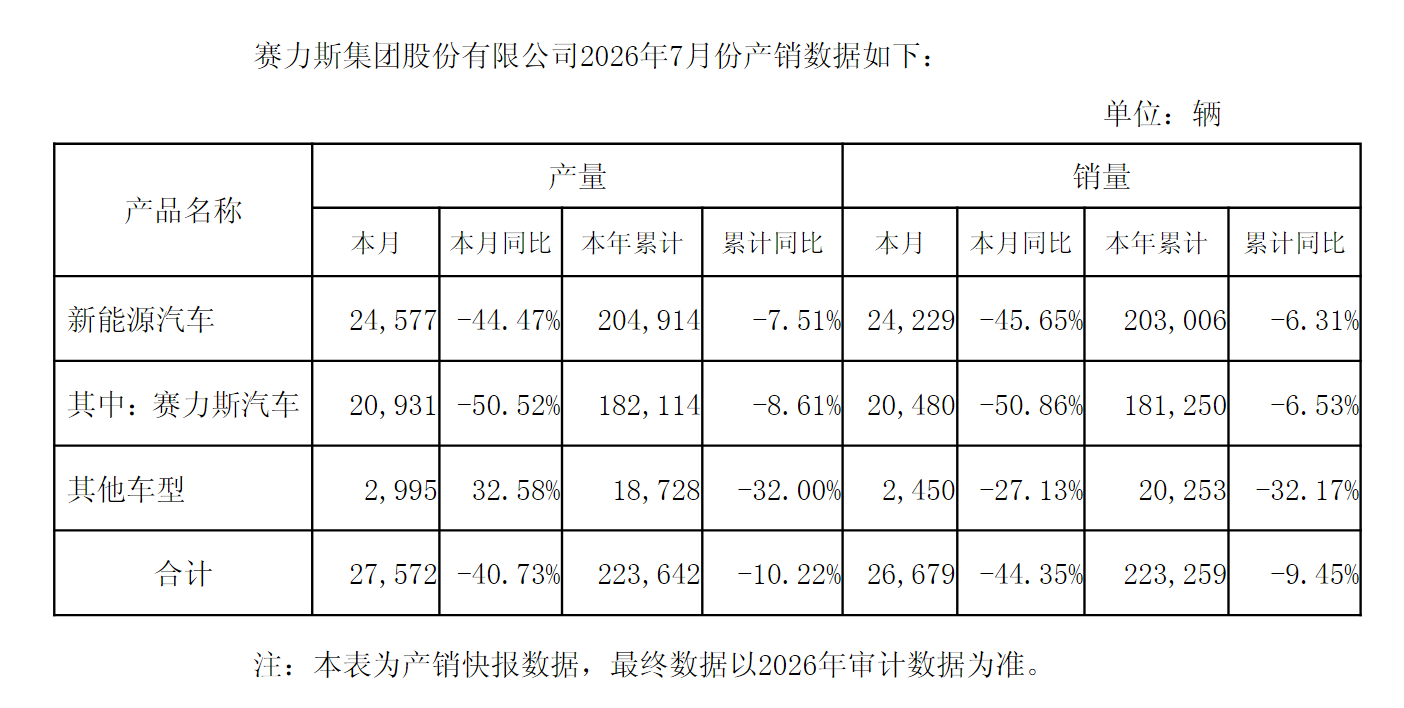 赛力斯集团股份有限公司2026年7月份产销数据如下：

单位：辆

| 产品名称 | 产量 | | | | 销量 | | | |
|---|---|---|---|---|---|---|---|---|
| | 本月 | 本月同比 | 本年累计 | 累计同比 | 本月 | 本月同比 | 本年累计 | 累计同比 |
| 新能源汽车 | 24,577 | -44.47% | 204,914 | -7.51% | 24,229 | -45.65% | 203,006 | -6.31% |
| 其中：赛力斯汽车 | 20,931 | -50.52% | 182,114 | -8.61% | 20,480 | -50.86% | 181,250 | -6.53% |
| 其他车型 | 2,995 | 32.58% | 18,728 | -32.00% | 2,450 | -27.13% | 20,253 | -32.17% |
| 合计 | 27,572 | -40.73% | 223,642 | -10.22% | 26,679 | -44.35% | 223,259 | -9.45% |

注：本表为产销快报数据，最终数据以2026年审计数据为准。